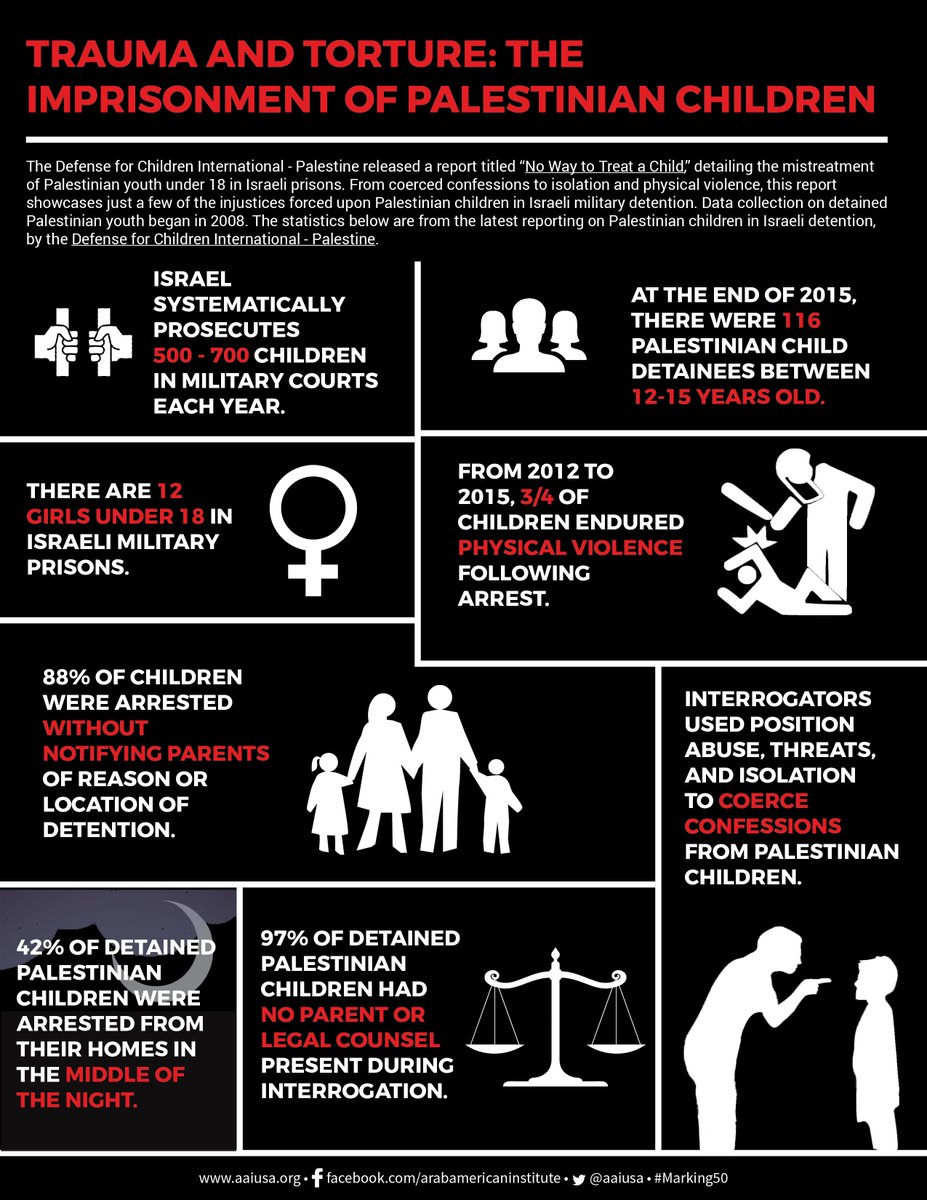 TRAUMA AND TORTURE: THE IMPRISONMENT OF PALESTINIAN CHILDREN

The Defense for Children International - Palestine released a report titled "No Way to Treat a Child," detailing the mistreatment of Palestinian youth under 18 in Israeli prisons. From coerced confessions to isolation and physical violence, this report showcases just a few of the injustices forced upon Palestinian children in Israeli military detention. Data collection on detained Palestinian youth began in 2008. The statistics below are from the latest reporting on Palestinian children in Israeli detention, by the Defense for Children International - Palestine.

ISRAEL SYSTEMATICALLY PROSECUTES 500 - 700 CHILDREN IN MILITARY COURTS EACH YEAR.

AT THE END OF 2015, THERE WERE 116 PALESTINIAN CHILD DETAINEES BETWEEN 12-15 YEARS OLD.

THERE ARE 12 GIRLS UNDER 18 IN ISRAELI MILITARY PRISONS.

FROM 2012 TO 2015, 3/4 OF CHILDREN ENDURED PHYSICAL VIOLENCE FOLLOWING ARREST.

88% OF CHILDREN WERE ARRESTED WITHOUT NOTIFYING PARENTS OF REASON OR LOCATION OF DETENTION.

INTERROGATORS USED POSITION ABUSE, THREATS, AND ISOLATION TO COERCE CONFESSIONS FROM PALESTINIAN CHILDREN.

42% OF DETAINED PALESTINIAN CHILDREN WERE ARRESTED FROM THEIR HOMES IN THE MIDDLE OF THE NIGHT.

97% OF DETAINED PALESTINIAN CHILDREN HAD NO PARENT OR LEGAL COUNSEL PRESENT DURING INTERROGATION.

www.aaiusa.org • facebook.com/arabamericaninstitute • @aaiusa • #Marking50